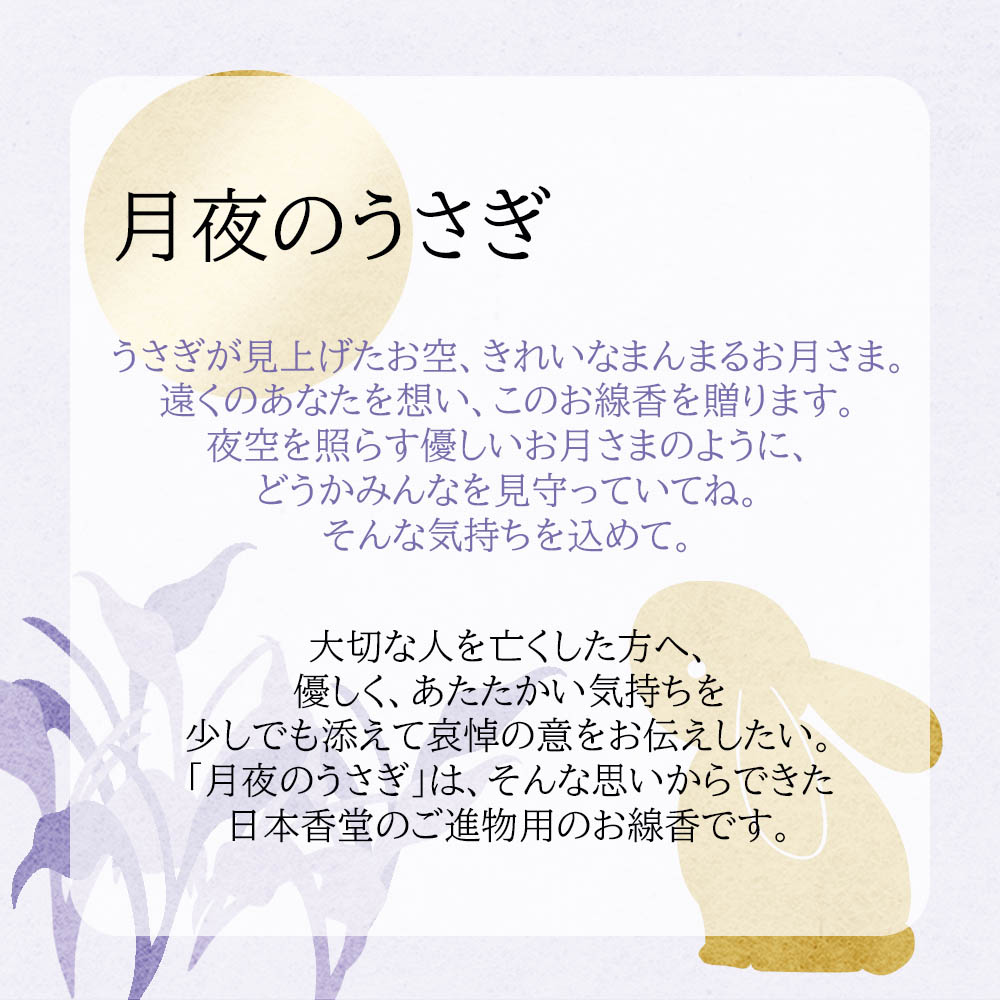 月夜のうさぎ

うさぎが見上げたお空、きれいなまんまるお月さま。
遠くのあなたを想い、このお線香を贈ります。
夜空を照らす優しいお月さまのように、
どうかみんなを見守っていてね。
そんな気持ちを込めて。

大切な人を亡くした方へ、
優しく、あたたかい気持ちを
少しでも添えて哀悼の意をお伝えしたい。
「月夜のうさぎ」は、そんな思いからできた
日本香堂のご進物用のお線香です。